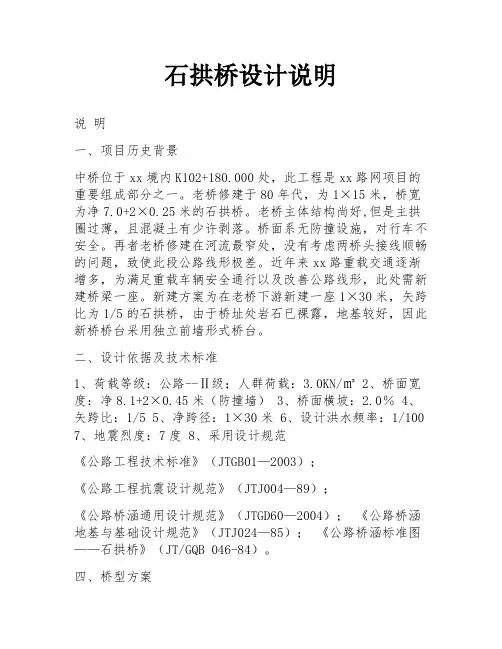 石拱桥设计说明

说 明

一、项目历史背景

中桥位于xx境内K102+180.000处，此工程是xx路网项目的重要组成部分之一。老桥修建于80年代，为1×15米，桥宽为净7.0+2×0.25米的石拱桥。老桥主体结构尚好,但是主拱圈过薄，且混凝土有少许剥落。桥面系无防撞设施，对行车不安全。再者老桥修建在河流最窄处，没有考虑两桥头接线顺畅的问题，致使此段公路线形极差。近年来xx路重载交通逐渐增多，为满足重载车辆安全通行以及改善公路线形，此处需新建桥梁一座。新建方案为在老桥下游新建一座1×30米，矢跨比为1/5的石拱桥，由于桥址处岩石已裸露，地基较好，因此新桥桥台采用独立前墙形式桥台。

二、设计依据及技术标准

1、荷载等级：公路--Ⅱ级；人群荷载：3.0KN/㎡ 2、桥面宽度：净8.1+2×0.45米（防撞墙） 3、桥面横坡：2.0% 4、矢跨比：1/5 5、净跨径：1×30米 6、设计洪水频率：1/100 7、地震烈度：7度 8、采用设计规范

《公路工程技术标准》（JTGB01—2003）；

《公路工程抗震设计规范》（JTJ004—89）；

《公路桥涵通用设计规范》（JTGD60—2004）； 《公路桥涵地基与基础设计规范》（JTJ024—85）； 《公路桥涵标准图——石拱桥》（JT/GQB 046-84）。

四、桥型方案